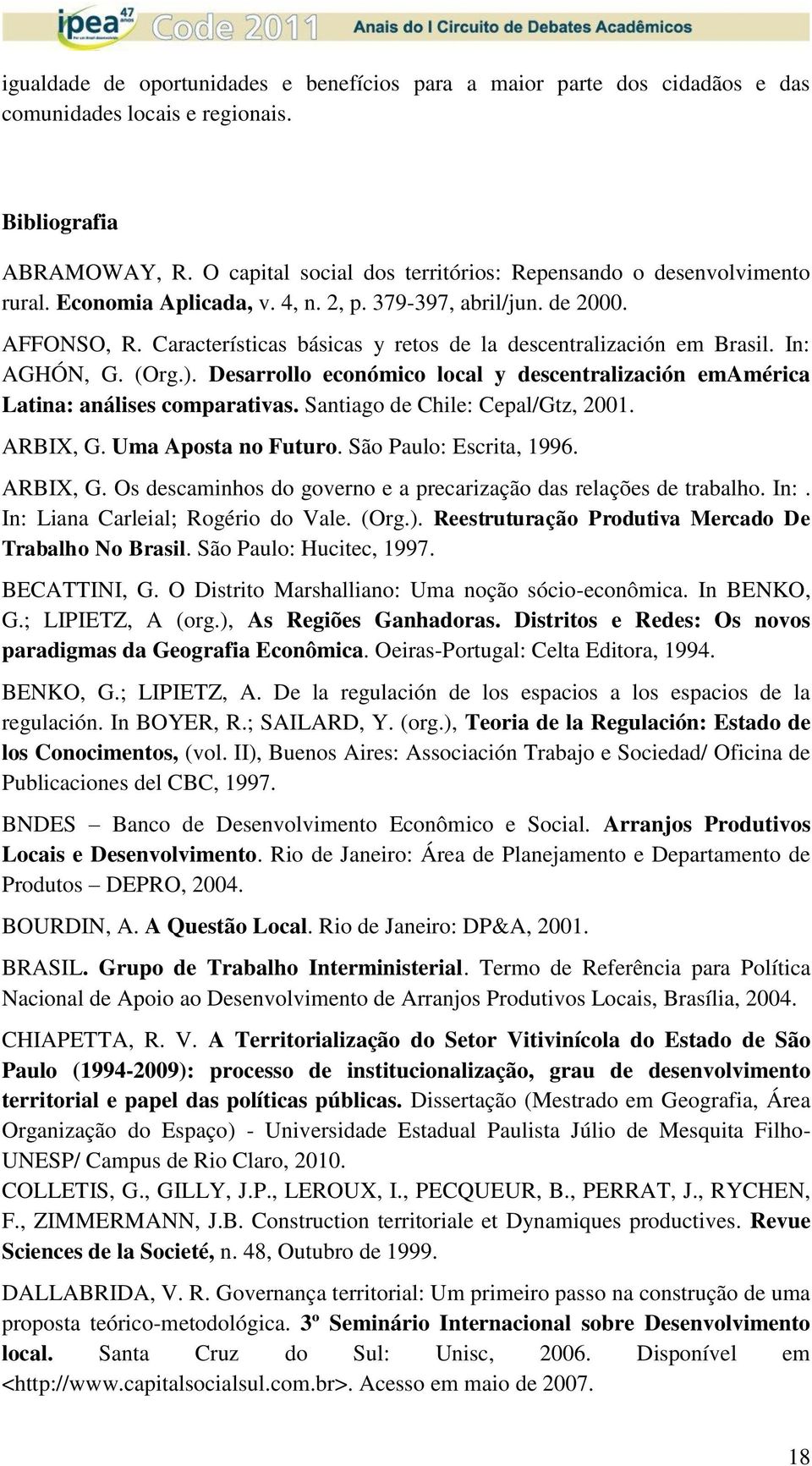 ipea 47 anos Code 2011 Anais do I Circuito de Debates Acadêmicos

igualdade de oportunidades e benefícios para a maior parte dos cidadãos e das comunidades locais e regionais.

Bibliografia

ABRAMOWAY, R. O capital social dos territórios: Repensando o desenvolvimento rural. Economia Aplicada, v. 4, n. 2, p. 379-397, abril/jun. de 2000.

AFFONSO, R. Características básicas y retos de la descentralización em Brasil. In: AGHÓN, G. (Org.). Desarrollo económico local y descentralización emAmérica Latina: análises comparativas. Santiago de Chile: Cepal/Gtz, 2001.

ARBIX, G. Uma Aposta no Futuro. São Paulo: Escrita, 1996.

ARBIX, G. Os descaminhos do governo e a precarização das relações de trabalho. In:. In: Liana Carleial; Rogério do Vale. (Org.). Reestruturação Produtiva Mercado De Trabalho No Brasil. São Paulo: Hucitec, 1997.

BECATTINI, G. O Distrito Marshalliano: Uma noção sócio-econômica. In BENKO, G.; LIPIETZ, A (org.), As Regiões Ganhadoras. Distritos e Redes: Os novos paradigmas da Geografia Econômica. Oeiras-Portugal: Celta Editora, 1994.

BENKO, G.; LIPIETZ, A. De la regulación de los espacios a los espacios de la regulación. In BOYER, R.; SAILARD, Y. (org.), Teoria de la Regulación: Estado de los Conocimentos, (vol. II), Buenos Aires: Associación Trabajo e Sociedad/ Oficina de Publicaciones del CBC, 1997.

BNDES – Banco de Desenvolvimento Econômico e Social. Arranjos Produtivos Locais e Desenvolvimento. Rio de Janeiro: Área de Planejamento e Departamento de Produtos – DEPRO, 2004.

BOURDIN, A. A Questão Local. Rio de Janeiro: DP&A, 2001.

BRASIL. Grupo de Trabalho Interministerial. Termo de Referência para Política Nacional de Apoio ao Desenvolvimento de Arranjos Produtivos Locais, Brasília, 2004.

CHIAPETTA, R. V. A Territorialização do Setor Vitivinícola do Estado de São Paulo (1994-2009): processo de institucionalização, grau de desenvolvimento territorial e papel das políticas públicas. Dissertação (Mestrado em Geografia, Área Organização do Espaço) - Universidade Estadual Paulista Júlio de Mesquita Filho-UNESP/ Campus de Rio Claro, 2010.

COLLETIS, G., GILLY, J.P., LEROUX, I., PECQUEUR, B., PERRAT, J., RYCHEN, F., ZIMMERMANN, J.B. Construction territoriale et Dynamiques productives. Revue Sciences de la Societé, n. 48, Outubro de 1999.

DALLABRIDA, V. R. Governança territorial: Um primeiro passo na construção de uma proposta teórico-metodológica. 3º Seminário Internacional sobre Desenvolvimento local. Santa Cruz do Sul: Unisc, 2006. Disponível em <http://www.capitalsocialsul.com.br>. Acesso em maio de 2007.

18